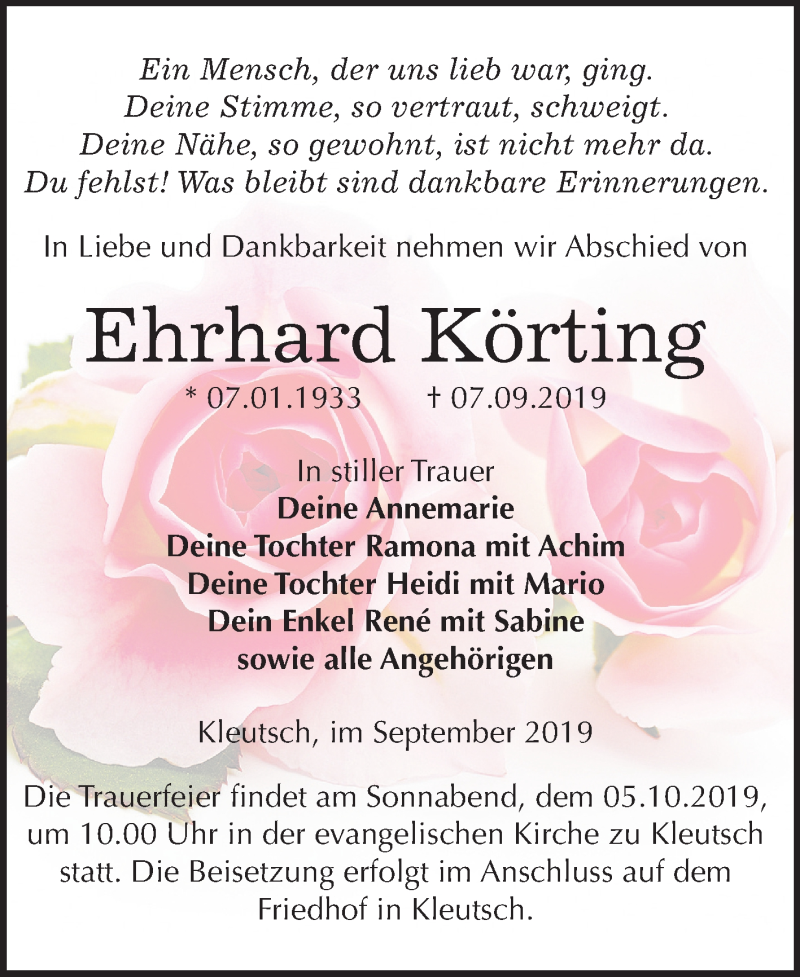 Ein Mensch, der uns lieb war, ging.
Deine Stimme, so vertraut, schweigt.
Deine Nähe, so gewohnt, ist nicht mehr da.
Du fehlst! Was bleibt sind dankbare Erinnerungen.

In Liebe und Dankbarkeit nehmen wir Abschied von

Ehrhard Körting

* 07.01.1933 † 07.09.2019

In stiller Trauer
Deine Annemarie
Deine Tochter Ramona mit Achim
Deine Tochter Heidi mit Mario
Dein Enkel René mit Sabine
sowie alle Angehörigen

Kleutsch, im September 2019

Die Trauerfeier findet am Sonnabend, dem 05.10.2019, um 10.00 Uhr in der evangelischen Kirche zu Kleutsch statt. Die Beisetzung erfolgt im Anschluss auf dem Friedhof in Kleutsch.